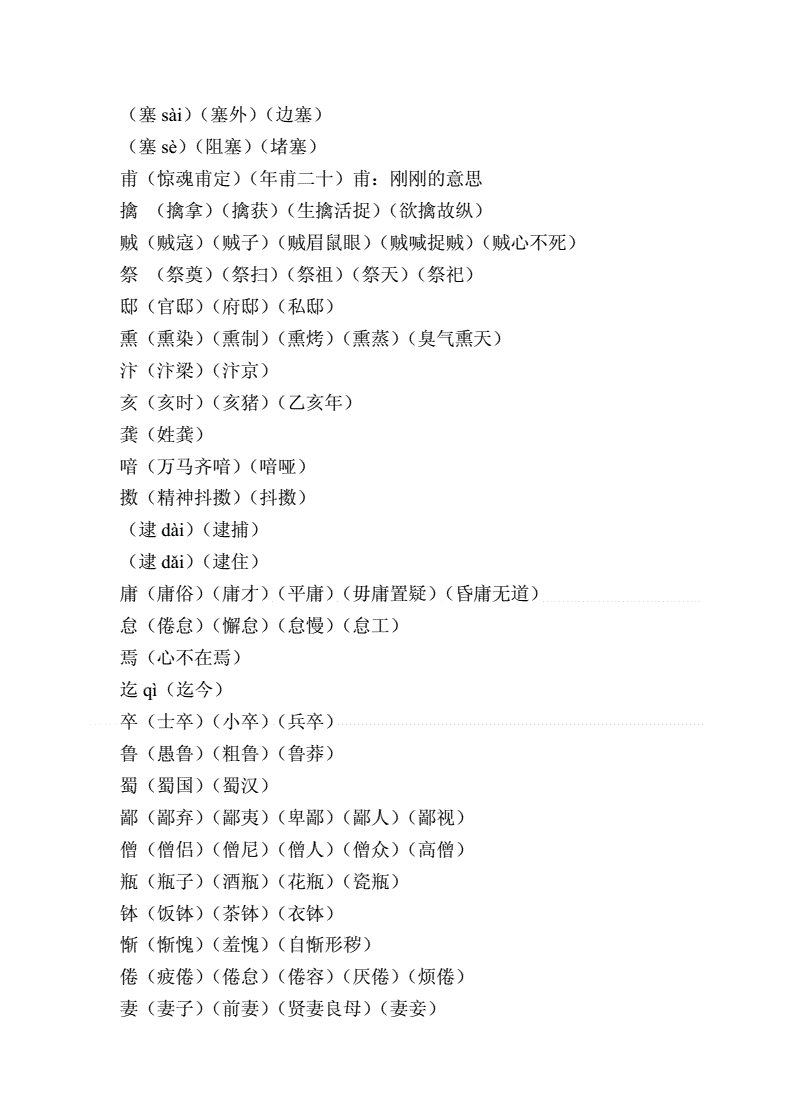 （塞 sài）（塞外）（边塞）
（塞 sè）（阻塞）（堵塞）
甫（惊魂甫定）（年甫二十）甫：刚刚的意思
擒 （擒拿）（擒获）（生擒活捉）（欲擒故纵）
贼（贼寇）（贼子）（贼眉鼠眼）（贼喊捉贼）（贼心不死）
祭 （祭奠）（祭扫）（祭祖）（祭天）（祭祀）
邸（官邸）（府邸）（私邸）
熏（熏染）（熏制）（熏烤）（熏蒸）（臭气熏天）
汴（汴梁）（汴京）
亥（亥时）（亥猪）（乙亥年）
龚（姓龚）
喑（万马齐喑）（喑哑）
擞（精神抖擞）（抖擞）
（逮 dài）（逮捕）
（逮 dǎi）（逮住）
庸（庸俗）（庸才）（平庸）（毋庸置疑）（昏庸无道）
怠（倦怠）（懈怠）（怠慢）（怠工）
焉（心不在焉）
迄 qì（迄今）
卒（士卒）（小卒）（兵卒）
鲁（愚鲁）（粗鲁）（鲁莽）
蜀（蜀国）（蜀汉）
鄙（鄙弃）（鄙夷）（卑鄙）（鄙人）（鄙视）
僧（僧侣）（僧尼）（僧人）（僧众）（高僧）
瓶（瓶子）（酒瓶）（花瓶）（瓷瓶）
钵（饭钵）（茶钵）（衣钵）
惭（惭愧）（羞愧）（自惭形秽）
倦（疲倦）（倦怠）（倦容）（厌倦）（烦倦）
妻（妻子）（前妻）（贤妻良母）（妻妾）